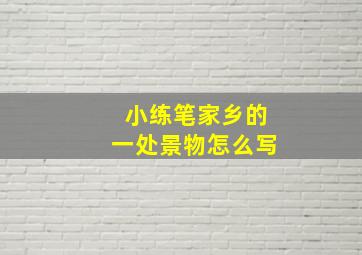 小练笔家乡的
一处景物怎么写